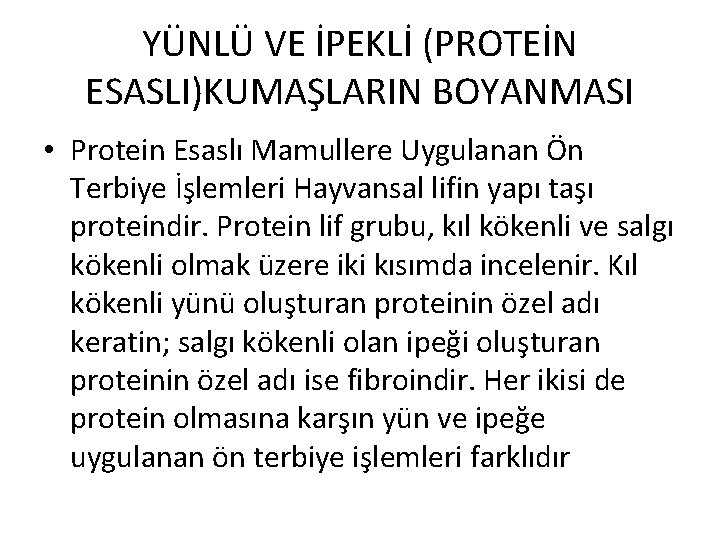 YÜNLÜ VE İPEKLİ (PROTEİN ESASLI)KUMAŞLARIN BOYANMASI

• Protein Esaslı Mamullere Uygulanan Ön Terbiye İşlemleri Hayvansal lifin yapı taşı proteindir. Protein lif grubu, kıl kökenli ve salgı kökenli olmak üzere iki kısımda incelenir. Kıl kökenli yünü oluşturan proteinin özel adı keratin; salgı kökenli olan ipeği oluşturan proteinin özel adı ise fibroindir. Her ikisi de protein olmasına karşın yün ve ipeğe uygulanan ön terbiye işlemleri farklıdır